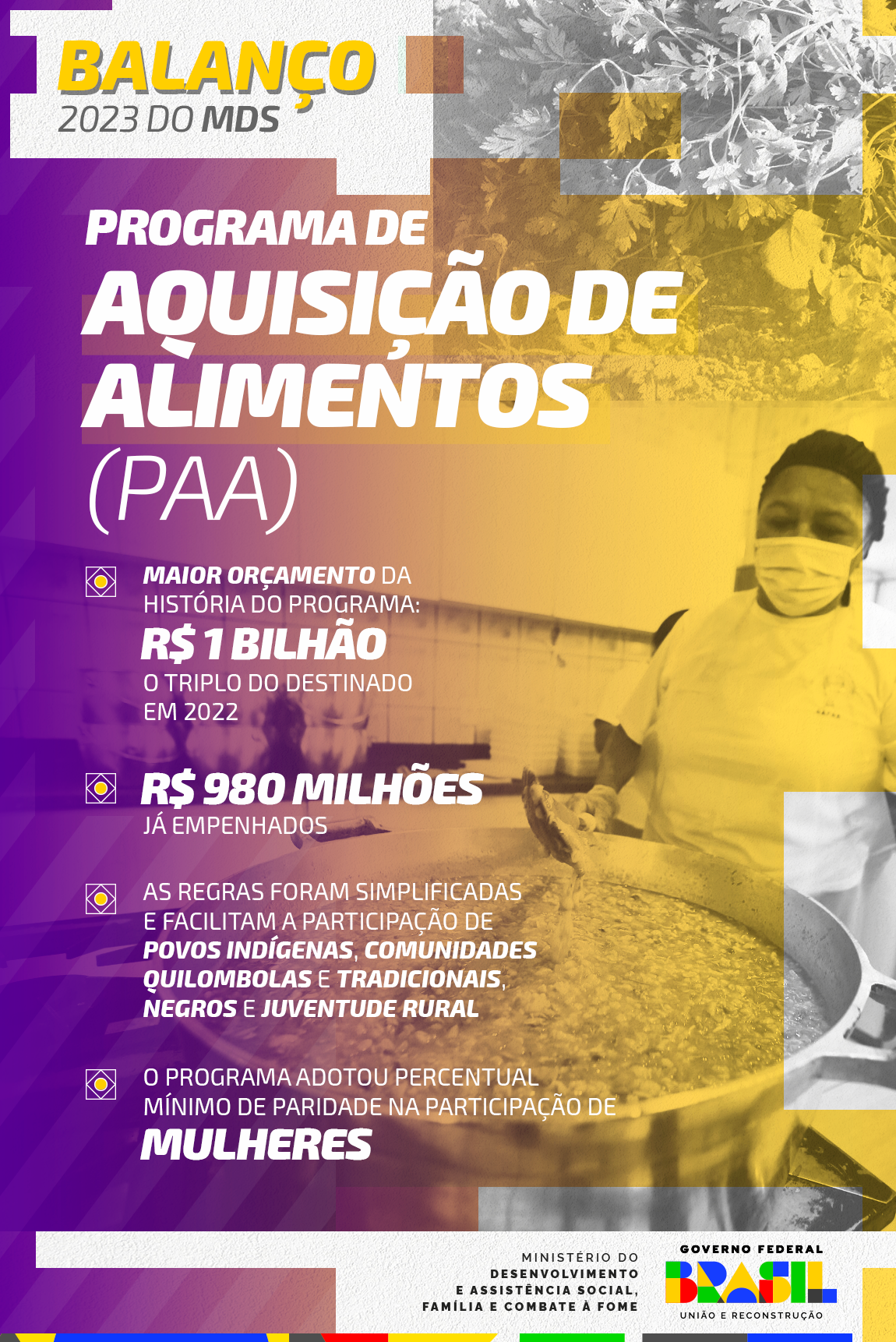 BALANÇO
2023 DO MDS

PROGRAMA DE
AQUISIÇÃO DE ALIMENTOS
(PAA)

MAIOR ORÇAMENTO DA HISTÓRIA DO PROGRAMA:
R$ 1 BILHÃO
O TRIPLO DO DESTINADO EM 2022

R$ 980 MILHÕES
JÁ EMPENHADOS

AS REGRAS FORAM SIMPLIFICADAS E FACILITAM A PARTICIPAÇÃO DE POVOS INDÍGENAS, COMUNIDADES QUILOMBOLAS E TRADICIONAIS, NEGROS E JUVENTUDE RURAL

O PROGRAMA ADOTOU PERCENTUAL MÍNIMO DE PARIDADE NA PARTICIPAÇÃO DE
MULHERES

MINISTÉRIO DO
DESENVOLVIMENTO
E ASSISTÊNCIA SOCIAL,
FAMÍLIA E COMBATE À FOME

GOVERNO FEDERAL
BRASIL
UNIÃO E RECONSTRUÇÃO